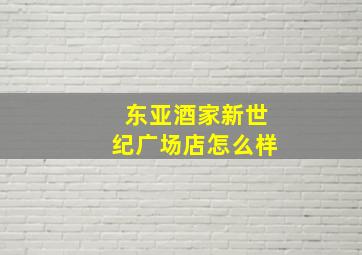 东亚酒家新世纪广场店怎么样